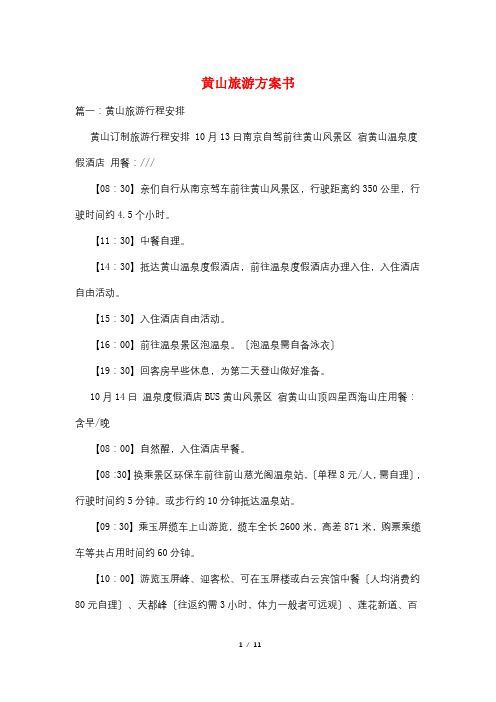 黄山旅游方案书

篇一：黄山旅游行程安排

黄山订制旅游行程安排 10月13日南京自驾前往黄山风景区 宿黄山温泉度假酒店 用餐：///

【08：30】亲们自行从南京驾车前往黄山风景区，行驶距离约350公里，行驶时间约4.5个小时。

【11：30】中餐自理。

【14：30】抵达黄山温泉度假酒店，前往温泉度假酒店办理入住，入住酒店自由活动。

【15：30】入住酒店自由活动。

【16：00】前往温泉景区泡温泉。〔泡温泉需自备泳衣〕

【19：30】回客房早些休息，为第二天登山做好准备。

10月14日 温泉度假酒店BUS黄山风景区 宿黄山山顶四星西海山庄用餐：含早/晚

【08：00】自然醒，入住酒店早餐。

【08：30】换乘景区环保车前往前山慈光阁温泉站，〔单程8元/人，需自理〕，行驶时间约5分钟。或步行约10分钟抵达温泉站。

【09：30】乘玉屏缆车上山游览，缆车全长2600米，高差871米，购票乘缆车等共占用时间约60分钟。

【10：00】游览玉屏峰、迎客松、可在玉屏楼或白云宾馆中餐〔人均消费约80元自理〕、天都峰〔往返约需3小时，体力一般者可远观〕、莲花新道、百

1 / 11